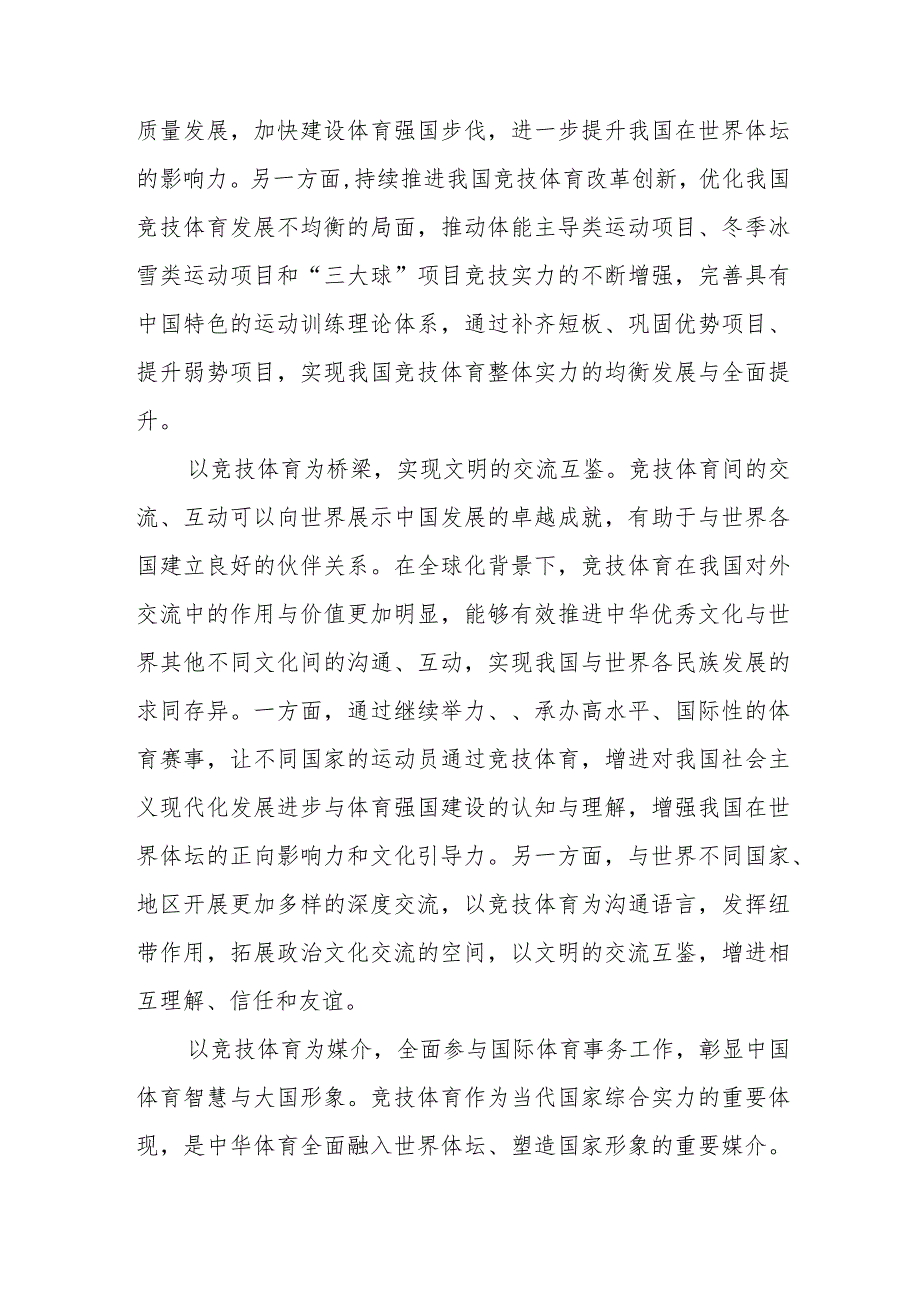 质量发展，加快建设体育强国步伐，进一步提升我国在世界体坛的影响力。另一方面,持续推进我国竞技体育改革创新，优化我国竞技体育发展不均衡的局面，推动体能主导类运动项目、冬季冰雪类运动项目和“三大球”项目竞技实力的不断增强，完善具有中国特色的运动训练理论体系，通过补齐短板、巩固优势项目、提升弱势项目，实现我国竞技体育整体实力的均衡发展与全面提升。

以竞技体育为桥梁，实现文明的交流互鉴。竞技体育间的交流、互动可以向世界展示中国发展的卓越成就，有助于与世界各国建立良好的伙伴关系。在全球化背景下，竞技体育在我国对外交流中的作用与价值更加明显，能够有效推进中华优秀文化与世界其他不同文化间的沟通、互动，实现我国与世界各民族发展的求同存异。一方面，通过继续举力、、承办高水平、国际性的体育赛事，让不同国家的运动员通过竞技体育，增进对我国社会主义现代化发展进步与体育强国建设的认知与理解，增强我国在世界体坛的正向影响力和文化引导力。另一方面，与世界不同国家、地区开展更加多样的深度交流，以竞技体育为沟通语言，发挥纽带作用，拓展政治文化交流的空间，以文明的交流互鉴，增进相互理解、信任和友谊。

以竞技体育为媒介，全面参与国际体育事务工作，彰显中国体育智慧与大国形象。竞技体育作为当代国家综合实力的重要体现，是中华体育全面融入世界体坛、塑造国家形象的重要媒介。